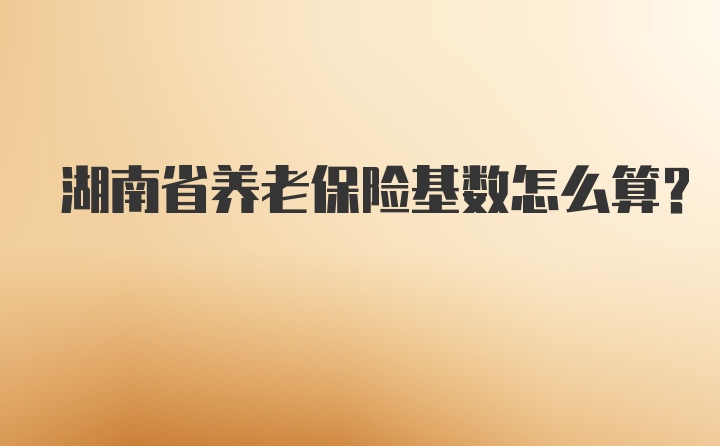 湖南省养老保险基数怎么算?